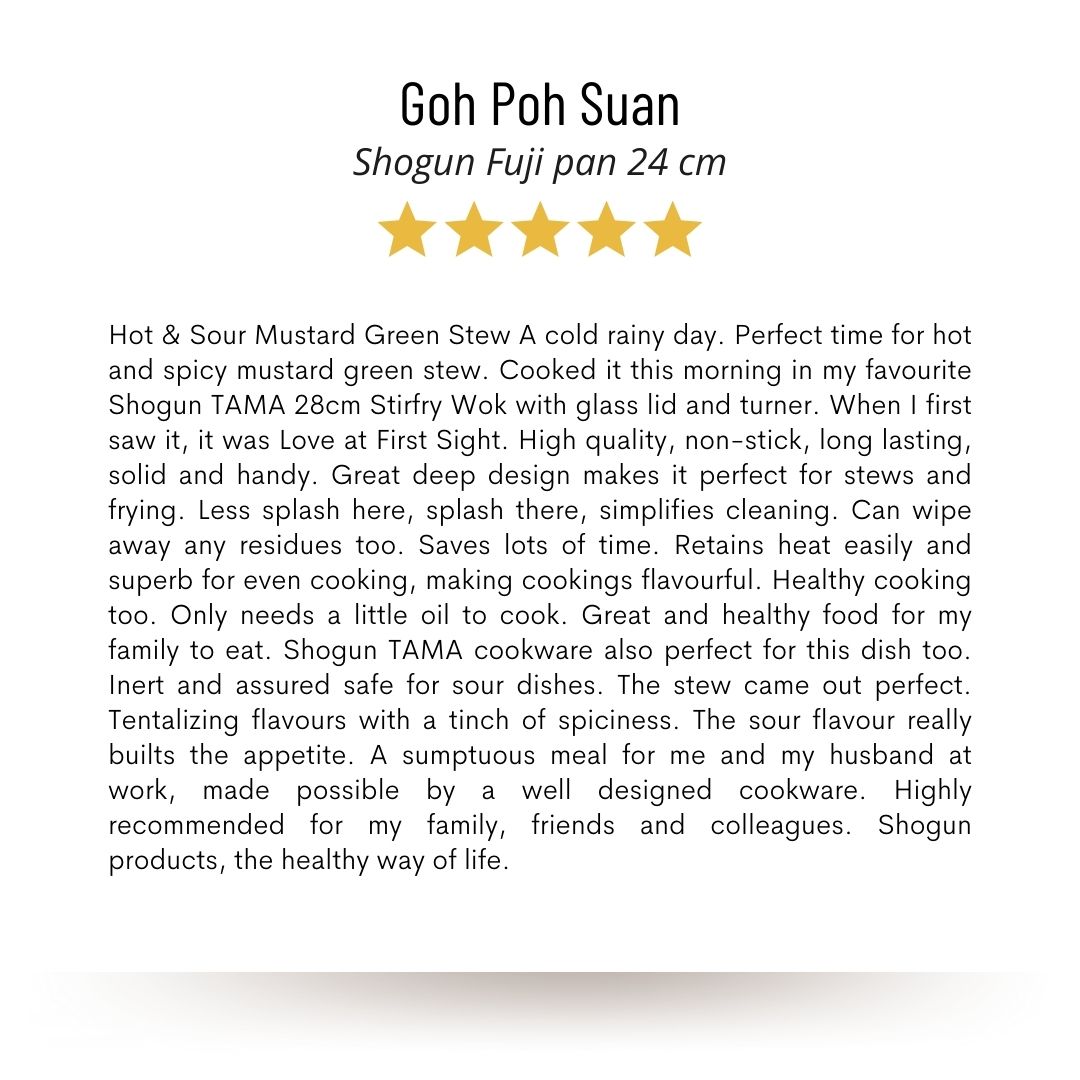 Goh Poh Suan
Shogun Fuji pan 24 cm

Hot & Sour Mustard Green Stew A cold rainy day. Perfect time for hot and spicy mustard green stew. Cooked it this morning in my favourite Shogun TAMA 28cm Stirfry Wok with glass lid and turner. When I first saw it, it was Love at First Sight. High quality, non-stick, long lasting, solid and handy. Great deep design makes it perfect for stews and frying. Less splash here, splash there, simplifies cleaning. Can wipe away any residues too. Saves lots of time. Retains heat easily and superb for even cooking, making cookings flavourful. Healthy cooking too. Only needs a little oil to cook. Great and healthy food for my family to eat. Shogun TAMA cookware also perfect for this dish too. Inert and assured safe for sour dishes. The stew came out perfect. Tentalizing flavours with a tinch of spiciness. The sour flavour really builts the appetite. A sumptuous meal for me and my husband at work, made possible by a well designed cookware. Highly recommended for my family, friends and colleagues. Shogun products, the healthy way of life.